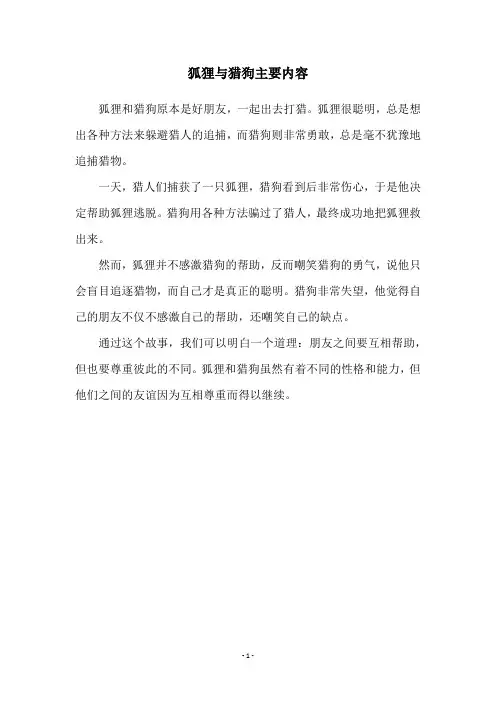 狐狸与猎狗主要内容

狐狸和猎狗原本是好朋友，一起出去打猎。狐狸很聪明，总是想出各种方法来躲避猎人的追捕，而猎狗则非常勇敢，总是毫不犹豫地追捕猎物。

一天，猎人们捕获了一只狐狸，猎狗看到后非常伤心，于是他决定帮助狐狸逃脱。猎狗用各种方法骗过了猎人，最终成功地把狐狸救出来。

然而，狐狸并不感激猎狗的帮助，反而嘲笑猎狗的勇气，说他只会盲目追逐猎物，而自己才是真正的聪明。猎狗非常失望，他觉得自己的朋友不仅不感激自己的帮助，还嘲笑自己的缺点。

通过这个故事，我们可以明白一个道理：朋友之间要互相帮助，但也要尊重彼此的不同。狐狸和猎狗虽然有着不同的性格和能力，但他们之间的友谊因为互相尊重而得以继续。

- 1 -